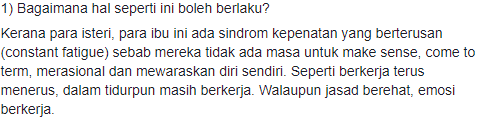 1) Bagaimana hal seperti ini boleh berlaku?

Kerana para isteri, para ibu ini ada sindrom kepenatan yang berterusan (constant fatigue) sebab mereka tidak ada masa untuk make sense, come to term, merasional dan mewaraskan diri sendiri. Seperti berkerja terus menerus, dalam tidurpun masih berkerja. Walaupun jasad berehat, emosi berkerja.